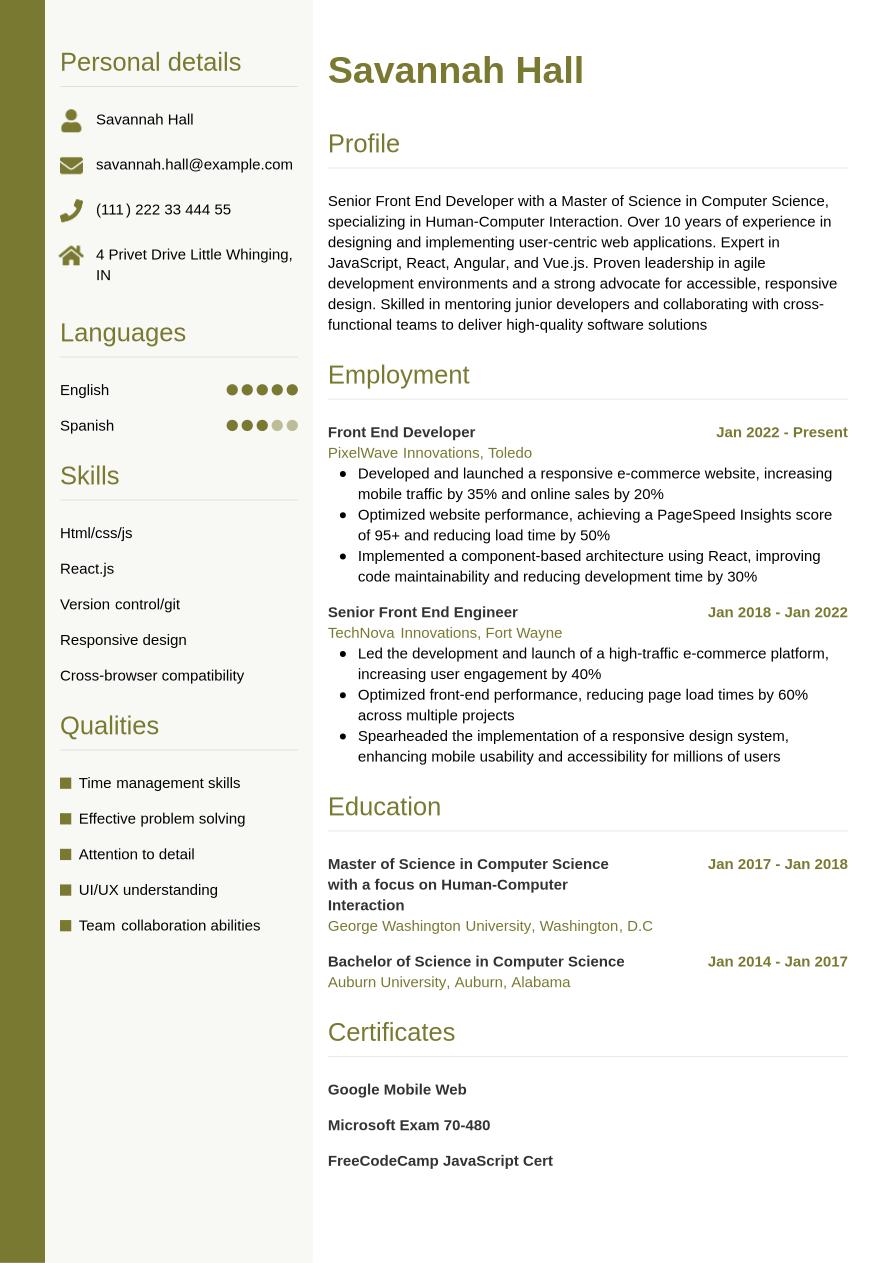 Personal details

Savannah Hall

savannah.hall@example.com

(111) 222 33 444 55

4 Privet Drive Little Whinging, IN

Languages

English

Spanish

Skills

Html/css/js

React.js

Version control/git

Responsive design

Cross-browser compatibility

Qualities

Time management skills

Effective problem solving

Attention to detail

UI/UX understanding

Team collaboration abilities

Savannah Hall

Profile

Senior Front End Developer with a Master of Science in Computer Science, specializing in Human-Computer Interaction. Over 10 years of experience in designing and implementing user-centric web applications. Expert in JavaScript, React, Angular, and Vue.js. Proven leadership in agile development environments and a strong advocate for accessible, responsive design. Skilled in mentoring junior developers and collaborating with cross-functional teams to deliver high-quality software solutions

Employment

Front End Developer
Jan 2022 - Present
PixelWave Innovations, Toledo
- Developed and launched a responsive e-commerce website, increasing mobile traffic by 35% and online sales by 20%
- Optimized website performance, achieving a PageSpeed Insights score of 95+ and reducing load time by 50%
- Implemented a component-based architecture using React, improving code maintainability and reducing development time by 30%

Senior Front End Engineer
Jan 2018 - Jan 2022
TechNova Innovations, Fort Wayne
- Led the development and launch of a high-traffic e-commerce platform, increasing user engagement by 40%
- Optimized front-end performance, reducing page load times by 60% across multiple projects
- Spearheaded the implementation of a responsive design system, enhancing mobile usability and accessibility for millions of users

Education

Master of Science in Computer Science with a focus on Human-Computer Interaction
Jan 2017 - Jan 2018
George Washington University, Washington, D.C

Bachelor of Science in Computer Science
Jan 2014 - Jan 2017
Auburn University, Auburn, Alabama

Certificates

Google Mobile Web

Microsoft Exam 70-480

FreeCodeCamp JavaScript Cert